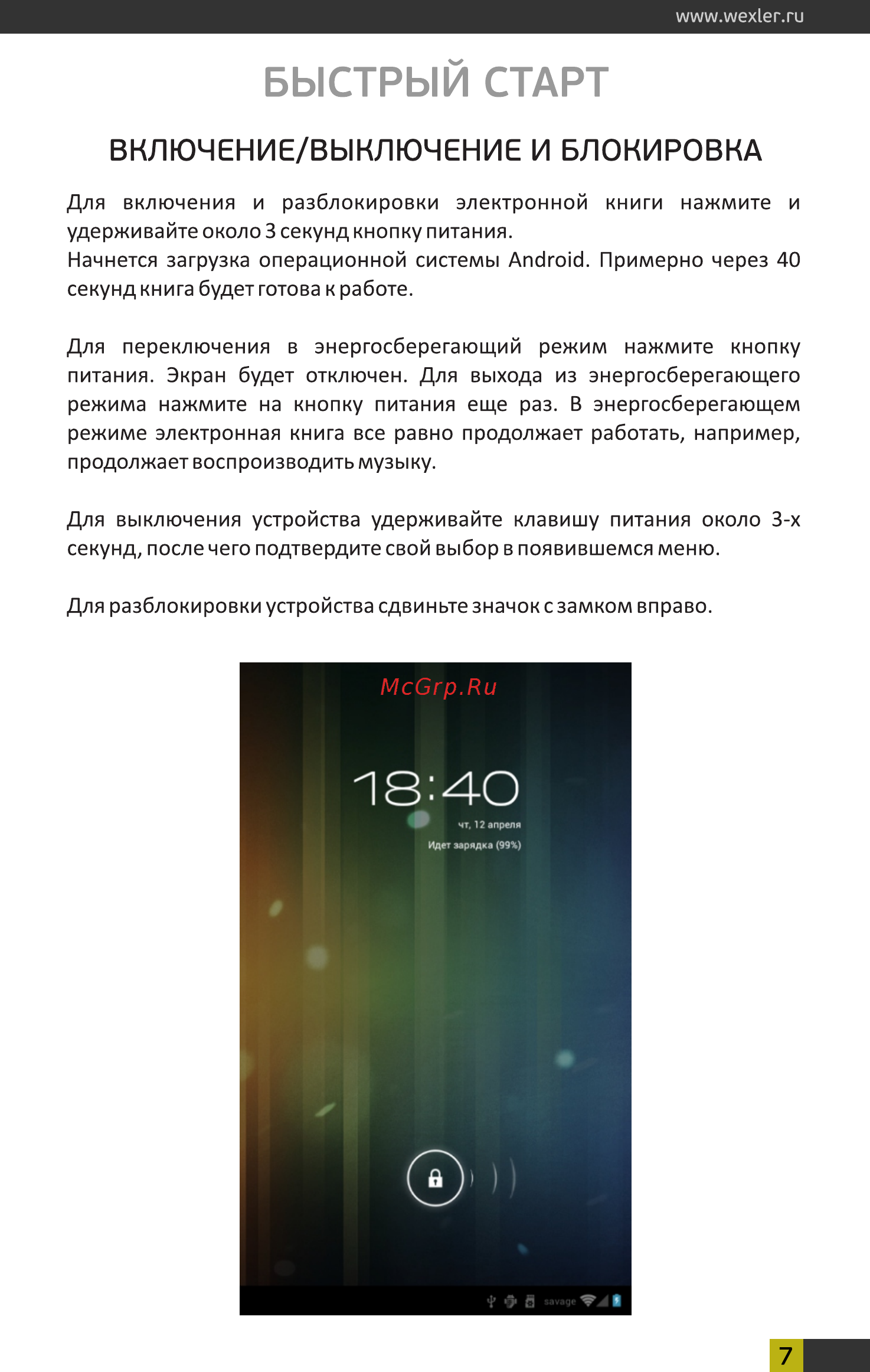 www.wexler.ru

БЫСТРЫЙ СТАРТ

ВКЛЮЧЕНИЕ/ВЫКЛЮЧЕНИЕ И БЛОКИРОВКА

Для включения и разблокировки электронной книги нажмите и удерживайте около 3 секунд кнопку питания.
Начнется загрузка операционной системы Android. Примерно через 40 секунд книга будет готова к работе.

Для переключения в энергосберегающий режим нажмите кнопку питания. Экран будет отключен. Для выхода из энергосберегающего режима нажмите на кнопку питания еще раз. В энергосберегающем режиме электронная книга все равно продолжает работать, например, продолжает воспроизводить музыку.

Для выключения устройства удерживайте клавишу питания около 3-х секунд, после чего подтвердите свой выбор в появившемся меню.

Для разблокировки устройства сдвиньте значок с замком вправо.

McGrp.Ru

18:40
чт, 12 апреля
Идет зарядка (99%)

savage

7